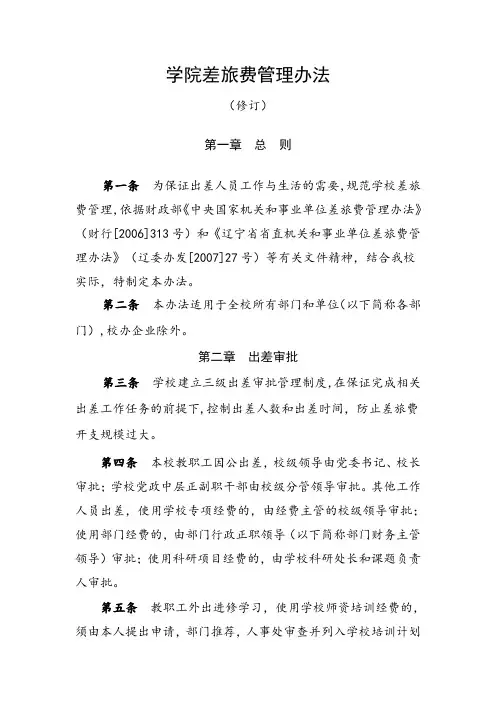 学院差旅费管理办法

（修订）

第一章　总　则

第一条　为保证出差人员工作与生活的需要,规范学校差旅费管理,依据财政部《中央国家机关和事业单位差旅费管理办法》（财行[2006]313号）和《辽宁省省直机关和事业单位差旅费管理办法》（辽委办发[2007]27号）等有关文件精神，结合我校实际，特制定本办法。

第二条　本办法适用于全校所有部门和单位(以下简称各部门）,校办企业除外。

第二章　出差审批

第三条　学校建立三级出差审批管理制度,在保证完成相关出差工作任务的前提下,控制出差人数和出差时间，防止差旅费开支规模过大。

第四条　本校教职工因公出差，校级领导由党委书记、校长审批；学校党政中层正副职干部由校级分管领导审批。其他工作人员出差，使用学校专项经费的，由经费主管的校级领导审批；使用部门经费的，由部门行政正职领导（以下简称部门财务主管领导）审批；使用科研项目经费的，由学校科研处长和课题负责人审批。

第五条　教职工外出进修学习，使用学校师资培训经费的，须由本人提出申请，部门推荐，人事处审查并列入学校培训计划